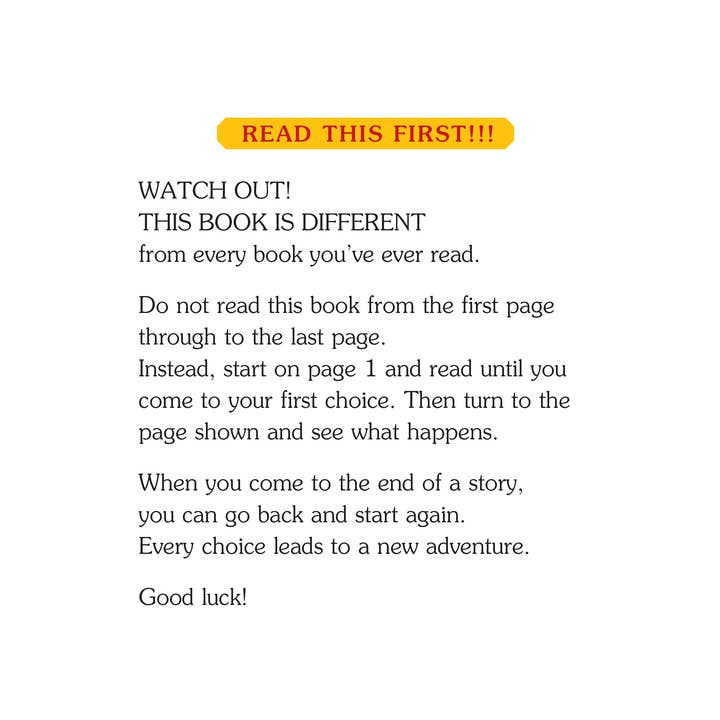 READ THIS FIRST!!!

WATCH OUT!
THIS BOOK IS DIFFERENT
from every book you've ever read.

Do not read this book from the first page through to the last page.
Instead, start on page 1 and read until you come to your first choice. Then turn to the page shown and see what happens.

When you come to the end of a story, you can go back and start again.
Every choice leads to a new adventure.

Good luck!